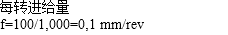 每转进给量

f=100/1,000=0,1 mm/rev